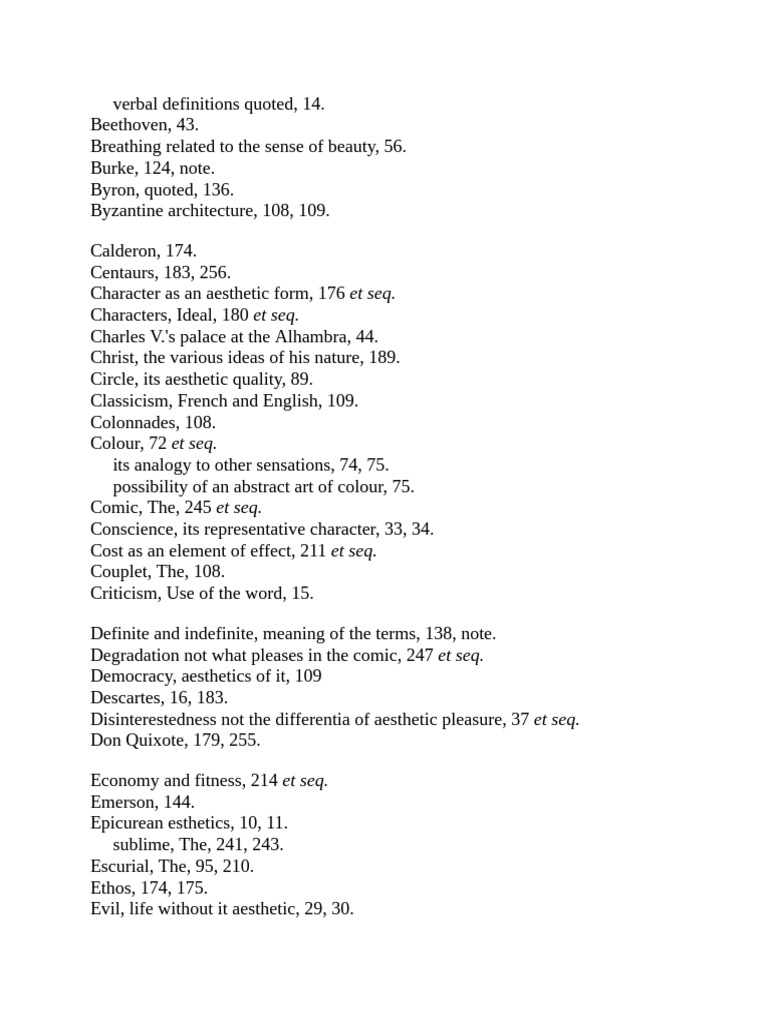 verbal definitions quoted, 14.
Beethoven, 43.
Breathing related to the sense of beauty, 56.
Burke, 124, note.
Byron, quoted, 136.
Byzantine architecture, 108, 109.

Calderon, 174.
Centaurs, 183, 256.
Character as an aesthetic form, 176 et seq.
Characters, Ideal, 180 et seq.
Charles V.'s palace at the Alhambra, 44.
Christ, the various ideas of his nature, 189.
Circle, its aesthetic quality, 89.
Classicism, French and English, 109.
Colonnades, 108.
Colour, 72 et seq.
its analogy to other sensations, 74, 75.
possibility of an abstract art of colour, 75.
Comic, The, 245 et seq.
Conscience, its representative character, 33, 34.
Cost as an element of effect, 211 et seq.
Couplet, The, 108.
Criticism, Use of the word, 15.

Definite and indefinite, meaning of the terms, 138, note.
Degradation not what pleases in the comic, 247 et seq.
Democracy, aesthetics of it, 109
Descartes, 16, 183.
Disinterestedness not the differentia of aesthetic pleasure, 37 et seq.
Don Quixote, 179, 255.

Economy and fitness, 214 et seq.
Emerson, 144.
Epicurean esthetics, 10, 11.
sublime, The, 241, 243.
Escurial, The, 95, 210.
Ethos, 174, 175.
Evil, life without it aesthetic, 29, 30.